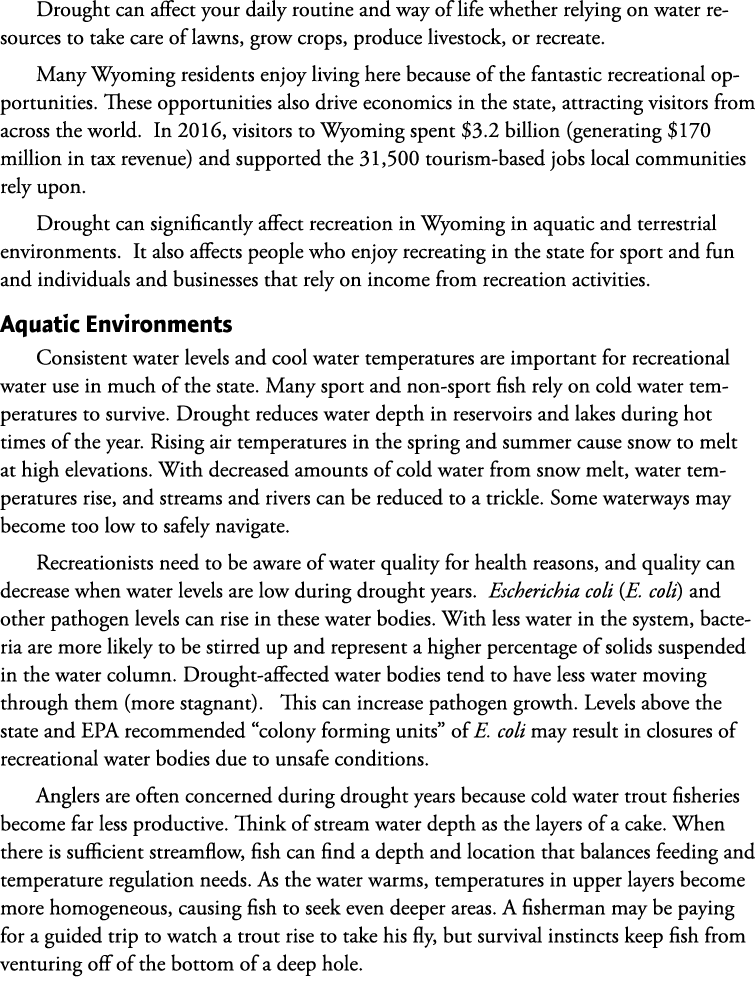 Drought can affect your daily routine and way of life whether relying on water resources to take care of lawns, grow crops, produce livestock, or recreate.

Many Wyoming residents enjoy living here because of the fantastic recreational opportunities. These opportunities also drive economics in the state, attracting visitors from across the world. In 2016, visitors to Wyoming spent \$3.2 billion (generating \$170 million in tax revenue) and supported the 31,500 tourism-based jobs local communities rely upon.

Drought can significantly affect recreation in Wyoming in aquatic and terrestrial environments. It also affects people who enjoy recreating in the state for sport and fun and individuals and businesses that rely on income from recreation activities.

Aquatic Environments

Consistent water levels and cool water temperatures are important for recreational water use in much of the state. Many sport and non-sport fish rely on cold water temperatures to survive. Drought reduces water depth in reservoirs and lakes during hot times of the year. Rising air temperatures in the spring and summer cause snow to melt at high elevations. With decreased amounts of cold water from snow melt, water temperatures rise, and streams and rivers can be reduced to a trickle. Some waterways may become too low to safely navigate.

Recreationists need to be aware of water quality for health reasons, and quality can decrease when water levels are low during drought years. Escherichia coli (E. coli) and other pathogen levels can rise in these water bodies. With less water in the system, bacteria are more likely to be stirred up and represent a higher percentage of solids suspended in the water column. Drought-affected water bodies tend to have less water moving through them (more stagnant). This can increase pathogen growth. Levels above the state and EPA recommended “colony forming units” of E. coli may result in closures of recreational water bodies due to unsafe conditions.

Anglers are often concerned during drought years because cold water trout fisheries become far less productive. Think of stream water depth as the layers of a cake. When there is sufficient streamflow, fish can find a depth and location that balances feeding and temperature regulation needs. As the water warms, temperatures in upper layers become more homogeneous, causing fish to seek even deeper areas. A fisherman may be paying for a guided trip to watch a trout rise to take his fly, but survival instincts keep fish from venturing off of the bottom of a deep hole.